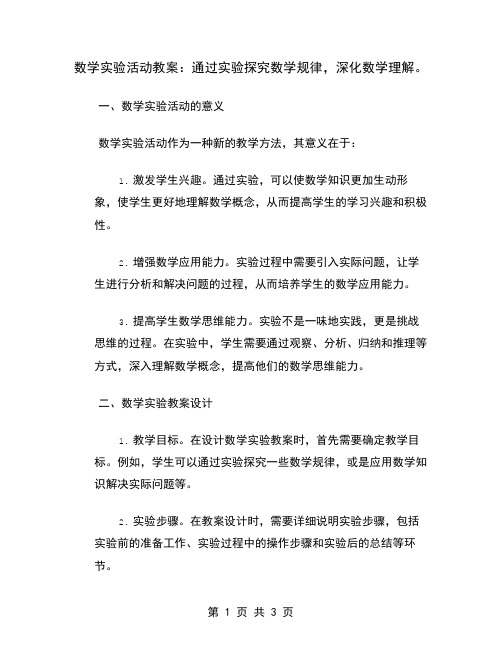 数学实验活动教案：通过实验探究数学规律，深化数学理解。

一、数学实验活动的意义

数学实验活动作为一种新的教学方法，其意义在于：

1. 激发学生兴趣。通过实验，可以使数学知识更加生动形象，使学生更好地理解数学概念，从而提高学生的学习兴趣和积极性。

2. 增强数学应用能力。实验过程中需要引入实际问题，让学生进行分析和解决问题的过程，从而培养学生的数学应用能力。

3. 提高学生数学思维能力。实验不是一味地实践，更是挑战思维的过程。在实验中，学生需要通过观察、分析、归纳和推理等方式，深入理解数学概念，提高他们的数学思维能力。

二、数学实验教案设计

1. 教学目标。在设计数学实验教案时，首先需要确定教学目标。例如，学生可以通过实验探究一些数学规律，或是应用数学知识解决实际问题等。

2. 实验步骤。在教案设计时，需要详细说明实验步骤，包括实验前的准备工作、实验过程中的操作步骤和实验后的总结等环节。

第 1 页 共 3 页